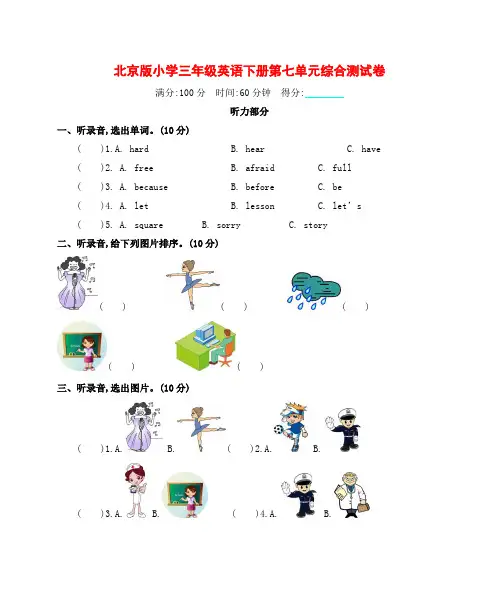 北京版小学三年级英语下册第七单元综合测试卷

满分:100 分　时间:60 分钟　得分:________

听力部分

一、听录音,选出单词。(10 分)

(　)1. A. hard　B. hear　C. have

(　)2. A. free　B. afraid　C. full

(　)3. A. because　B. before　C. be

(　)4. A. let　B. lesson　C. let's

(　)5. A. square　B. sorry　C. story

二、听录音,给下列图片排序。(10 分)

(　)　(　)　(　)

(　)　(　)

三、听录音,选出图片。(10 分)

(　)1. A.　B.　(　)2. A.　B.

(　)3. A.　B.　(　)4. A.　B.